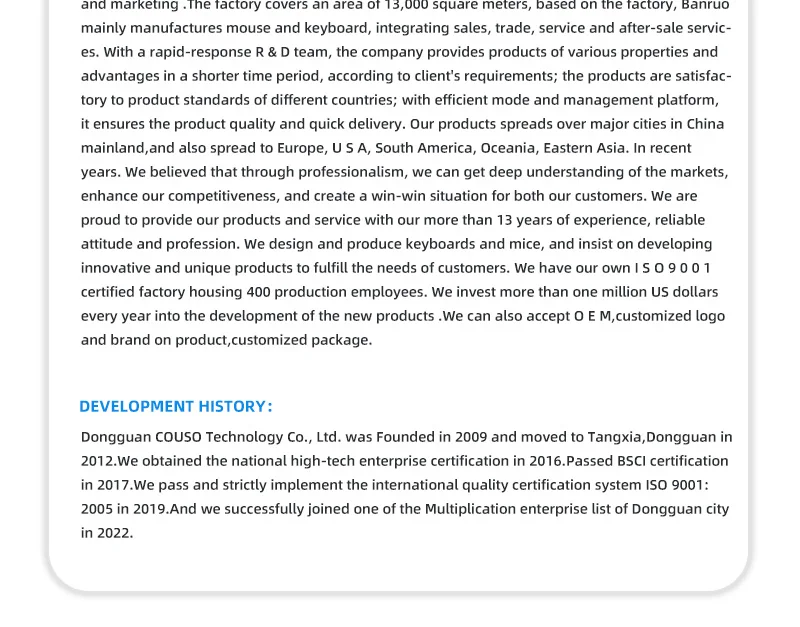 and marketing .The factory covers an area of 13,000 square meters, based on the factory, Banruo mainly manufactures mouse and keyboard, integrating sales, trade, service and after-sale services. With a rapid-response R & D team, the company provides products of various properties and advantages in a shorter time period, according to client's requirements; the products are satisfactory to product standards of different countries; with efficient mode and management platform, it ensures the product quality and quick delivery. Our products spreads over major cities in China mainland,and also spread to Europe, U S A, South America, Oceania, Eastern Asia. In recent years. We believed that through professionalism, we can get deep understanding of the markets, enhance our competitiveness, and create a win-win situation for both our customers. We are proud to provide our products and service with our more than 13 years of experience, reliable attitude and profession. We design and produce keyboards and mice, and insist on developing innovative and unique products to fulfill the needs of customers. We have our own I S O 9 0 0 1 certified factory housing 400 production employees. We invest more than one million US dollars every year into the development of the new products .We can also accept O E M,customized logo and brand on product,customized package.

DEVELOPMENT HISTORY:

Dongguan COUSO Technology Co., Ltd. was Founded in 2009 and moved to Tangxia,Dongguan in 2012.We obtained the national high-tech enterprise certification in 2016.Passed BSCI certification in 2017.We pass and strictly implement the international quality certification system ISO 9001: 2005 in 2019.And we successfully joined one of the Multiplication enterprise list of Dongguan city in 2022.